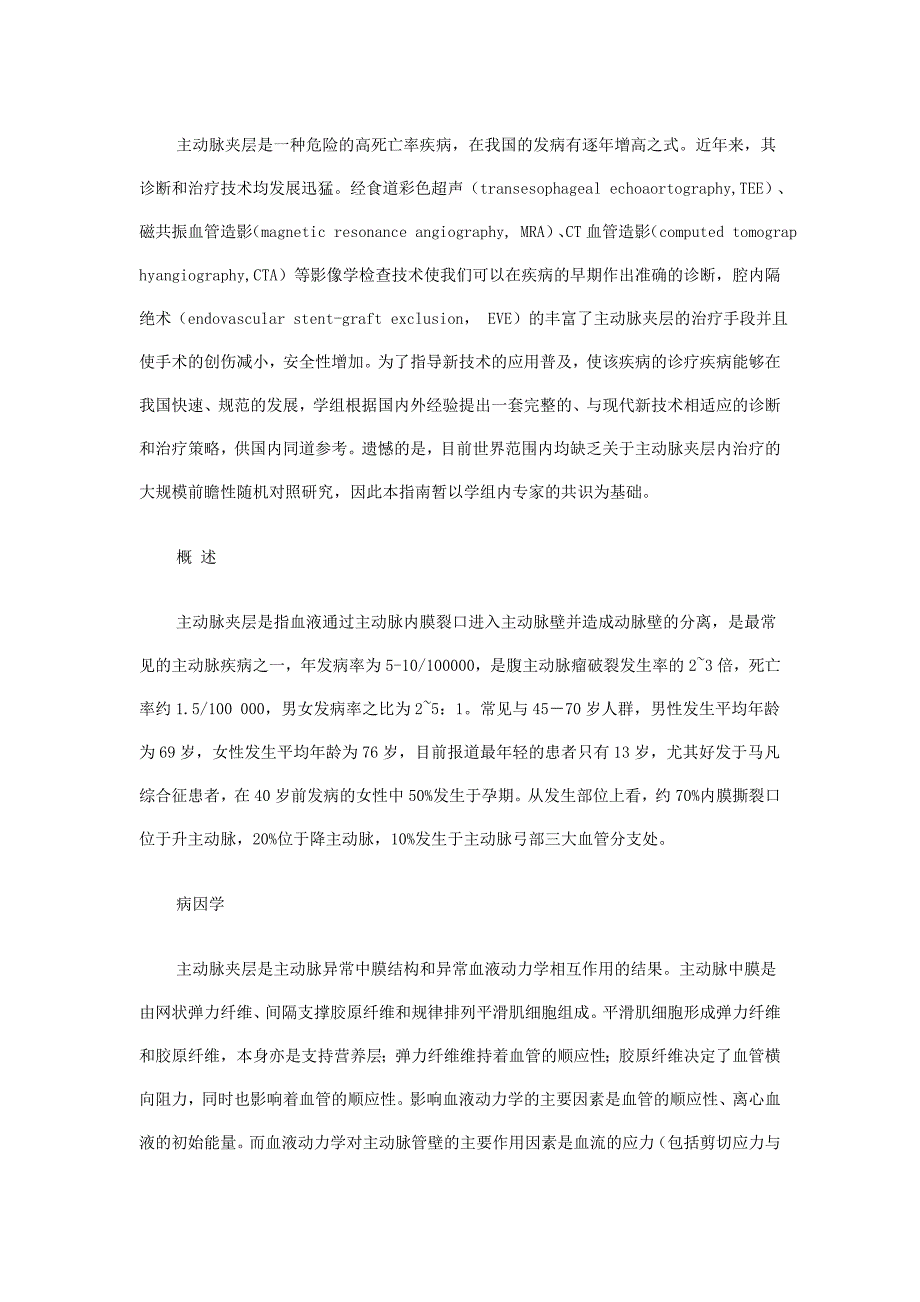 主动脉夹层是一种危险的高死亡率疾病，在我国的发病有逐年增高之式。近年来，其诊断和治疗技术均发展迅猛。经食道彩色超声（transesophageal echoaortography,TEE）、磁共振血管造影(magnetic resonance angiography, MRA)、CT 血管造影(computed tomographyangiography,CTA）等影像学检查技术使我们可以在疾病的早期作出准确的诊断，腔内隔绝术（endovascular stent-graft exclusion， EVE）的丰富了主动脉夹层的治疗手段并且使手术的创伤减小，安全性增加。为了指导新技术的应用普及，使该疾病的诊疗疾病能够在我国快速、规范的发展，学组根据国内外经验提出一套完整的、与现代新技术相适应的诊断和治疗策略，供国内同道参考。遗憾的是，目前世界范围内均缺乏关于主动脉夹层内治疗的大规模前瞻性随机对照研究，因此本指南暂以学组内专家的共识为基础。

概 述

主动脉夹层是指血液通过主动脉内膜裂口进入主动脉壁并造成动脉壁的分离，是最常见的主动脉疾病之一，年发病率为 5-10/100000，是腹主动脉瘤破裂发生率的 2~3 倍，死亡率约 1.5/100 000，男女发病率之比为 2~5：1。常见与 45－70 岁人群，男性发生平均年龄为 69 岁，女性发生平均年龄为 76 岁，目前报道最年轻的患者只有 13 岁，尤其好发于马凡综合征患者，在 40 岁前发病的女性中 50%发生于孕期。从发生部位上看，约 70%内膜撕裂口位于升主动脉，20%位于降主动脉，10%发生于主动脉弓部三大血管分支处。

病因学

主动脉夹层是主动脉异常中膜结构和异常血液动力学相互作用的结果。主动脉中膜是由网状弹力纤维、间隔支撑胶原纤维和规律排列平滑肌细胞组成。平滑肌细胞形成弹力纤维和胶原纤维，本身亦是支持营养层；弹力纤维维持着血管的顺应性；胶原纤维决定了血管横向阻力，同时也影响着血管的顺应性。影响血液动力学的主要因素是血管的顺应性、离心血液的初始能量。而血液动力学对主动脉管壁的主要作用因素是血流的应力（包括剪切应力与